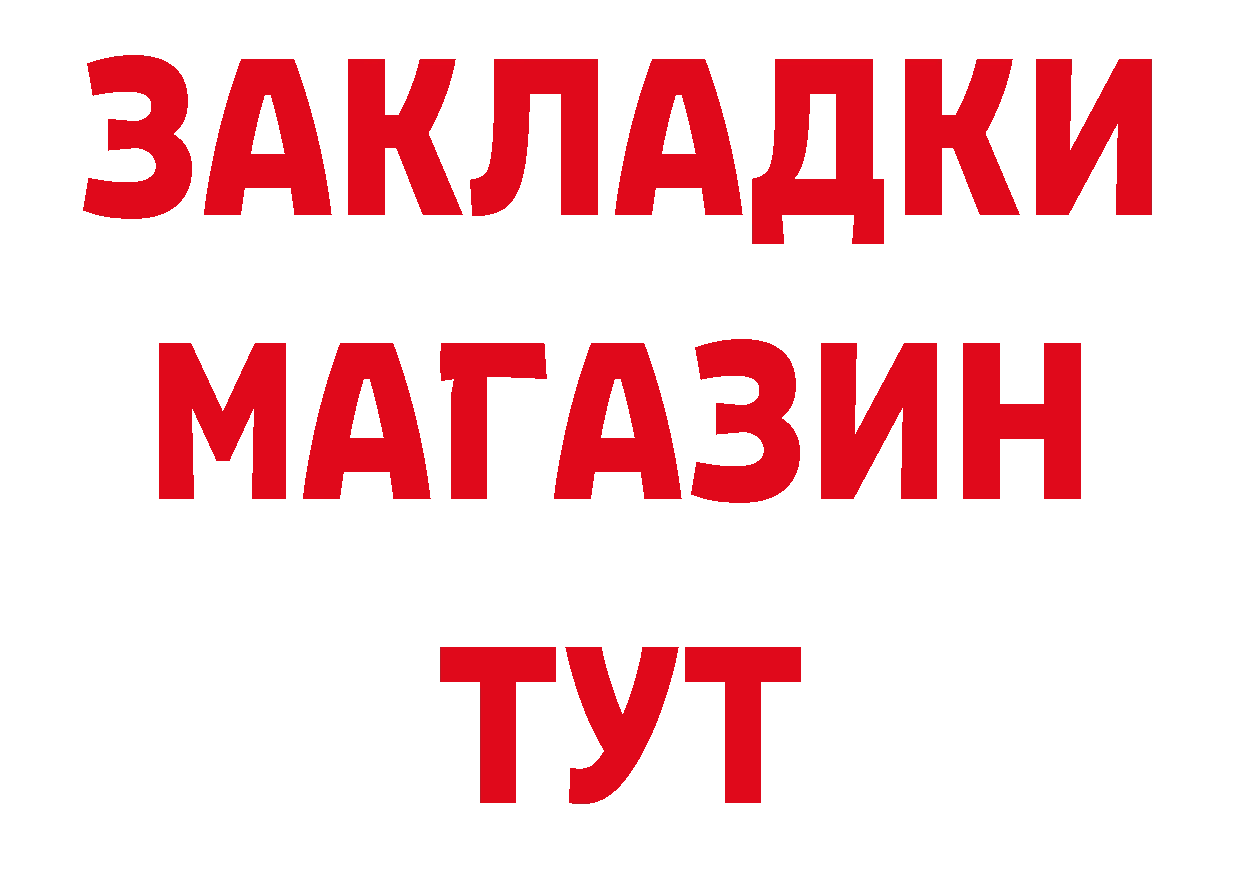 ЗАКЛАДКИ
МАГАЗИН
ТУТ